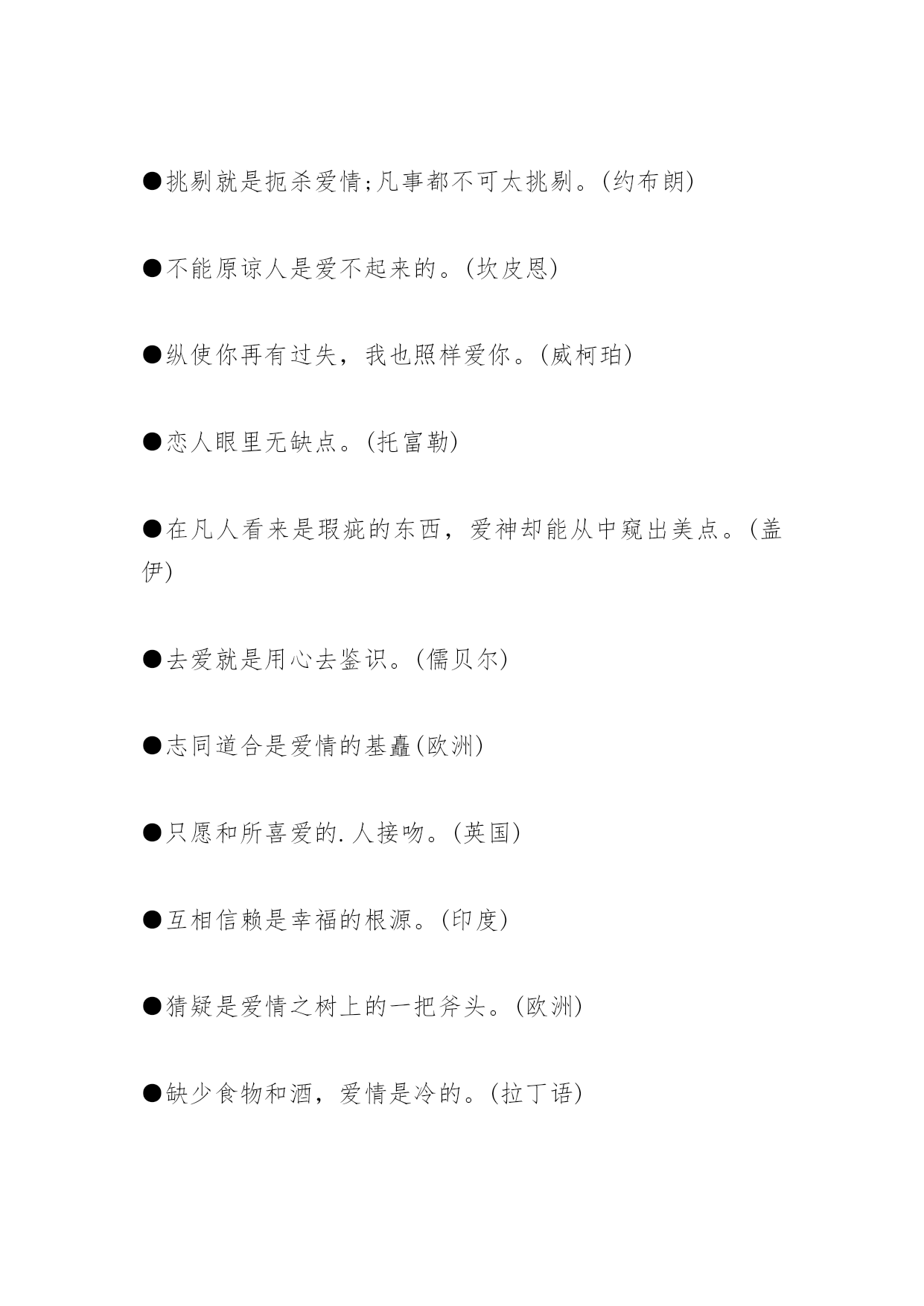 ●挑剔就是扼杀爱情;凡事都不可太挑剔。(约布朗)

●不能原谅人是爱不起来的。(坎皮恩)

●纵使你再有过失，我也照样爱你。(威柯珀)

●恋人眼里无缺点。(托富勒)

●在凡人看来是瑕疵的东西，爱神却能从中窥出美点。(盖伊)

●去爱就是用心去鉴识。(儒贝尔)

●志同道合是爱情的基矗(欧洲)

●只愿和所喜爱的.人接吻。(英国)

●互相信赖是幸福的根源。(印度)

●猜疑是爱情之树上的一把斧头。(欧洲)

●缺少食物和酒，爱情是冷的。(拉丁语)